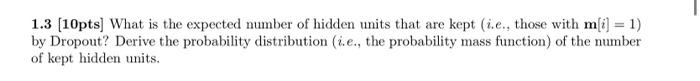 **1.3 [10pts]** What is the expected number of hidden units that are kept (*i.e.*, those with $\mathbf{m}[i] = 1$) by Dropout? Derive the probability distribution (*i.e.*, the probability mass function) of the number of kept hidden units.